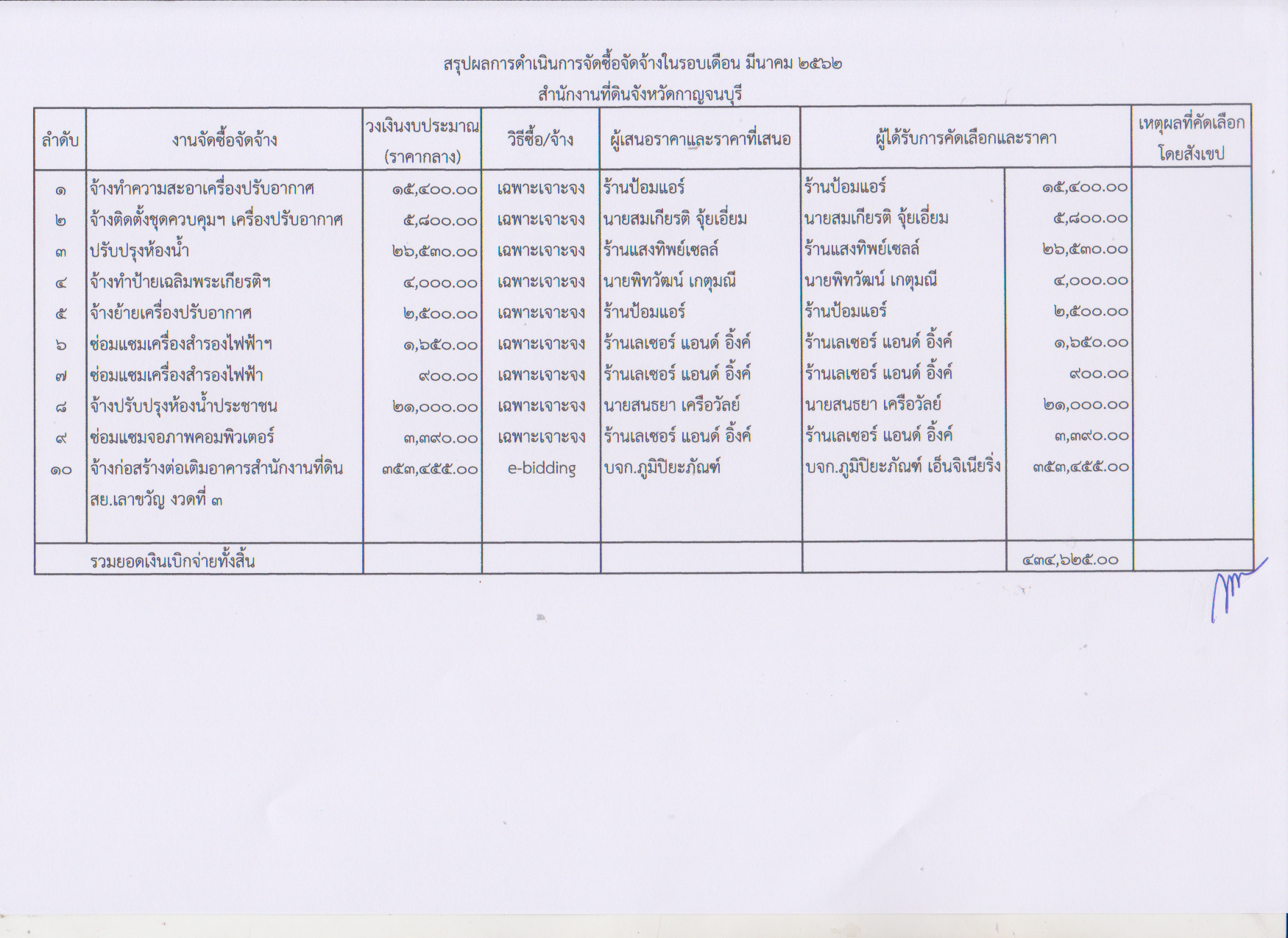 สรุปผลการดำเนินการจัดซื้อจัดจ้างในรอบเดือน มีนาคม ๒๕๖๒
สำนักงานที่ดินจังหวัดกาญจนบุรี

| ลำดับ | งานจัดซื้อจัดจ้าง | วงเงินงบประมาณ (ราคากลาง) | วิธีซื้อ/จ้าง | ผู้เสนอราคาและราคาที่เสนอ | ผู้ได้รับการคัดเลือกและราคา | | เหตุผลที่คัดเลือกโดยสังเขป |
|---|---|---|---|---|---|---|---|
| ๑ | จ้างทำความสะอาเครื่องปรับอากาศ | ๑๕,๔๐๐.๐๐ | เฉพาะเจาะจง | ร้านป้อมแอร์ | ร้านป้อมแอร์ | ๑๕,๔๐๐.๐๐ | |
| ๒ | จ้างติดตั้งชุดควบคุมฯ เครื่องปรับอากาศ | ๕,๘๐๐.๐๐ | เฉพาะเจาะจง | นายสมเกียรติ จุ้ยเอี่ยม | นายสมเกียรติ จุ้ยเอี่ยม | ๕,๘๐๐.๐๐ | |
| ๓ | ปรับปรุงห้องน้ำ | ๒๖,๕๓๐.๐๐ | เฉพาะเจาะจง | ร้านแสงทิพย์เซลล์ | ร้านแสงทิพย์เซลล์ | ๒๖,๕๓๐.๐๐ | |
| ๔ | จ้างทำป้ายเฉลิมพระเกียรติฯ | ๔,๐๐๐.๐๐ | เฉพาะเจาะจง | นายพิทวัฒน์ เกตุมณี | นายพิทวัฒน์ เกตุมณี | ๔,๐๐๐.๐๐ | |
| ๕ | จ้างย้ายเครื่องปรับอากาศ | ๒,๕๐๐.๐๐ | เฉพาะเจาะจง | ร้านป้อมแอร์ | ร้านป้อมแอร์ | ๒,๕๐๐.๐๐ | |
| ๖ | ซ่อมแซมเครื่องสำรองไฟฟ้าฯ | ๑,๖๕๐.๐๐ | เฉพาะเจาะจง | ร้านเลเซอร์ แอนด์ อิ้งค์ | ร้านเลเซอร์ แอนด์ อิ้งค์ | ๑,๖๕๐.๐๐ | |
| ๗ | ซ่อมแซมเครื่องสำรองไฟฟ้า | ๙๐๐.๐๐ | เฉพาะเจาะจง | ร้านเลเซอร์ แอนด์ อิ้งค์ | ร้านเลเซอร์ แอนด์ อิ้งค์ | ๙๐๐.๐๐ | |
| ๘ | จ้างปรับปรุงห้องน้ำประชาชน | ๒๑,๐๐๐.๐๐ | เฉพาะเจาะจง | นายสนธยา เครือวัลย์ | นายสนธยา เครือวัลย์ | ๒๑,๐๐๐.๐๐ | |
| ๙ | ซ่อมแซมจอภาพคอมพิวเตอร์ | ๓,๓๙๐.๐๐ | เฉพาะเจาะจง | ร้านเลเซอร์ แอนด์ อิ้งค์ | ร้านเลเซอร์ แอนด์ อิ้งค์ | ๓,๓๙๐.๐๐ | |
| ๑๐ | จ้างก่อสร้างต่อเติมอาคารสำนักงานที่ดิน สย.เลาขวัญ งวดที่ ๓ | ๓๕๓,๔๕๕.๐๐ | e-bidding | บจก.ภูมิปิยะภัณฑ์ | บจก.ภูมิปิยะภัณฑ์ เอ็นจิเนียริ่ง | ๓๕๓,๔๕๕.๐๐ | |
| | รวมยอดเงินเบิกจ่ายทั้งสิ้น | | | | | ๔๓๔,๖๒๕.๐๐ | |